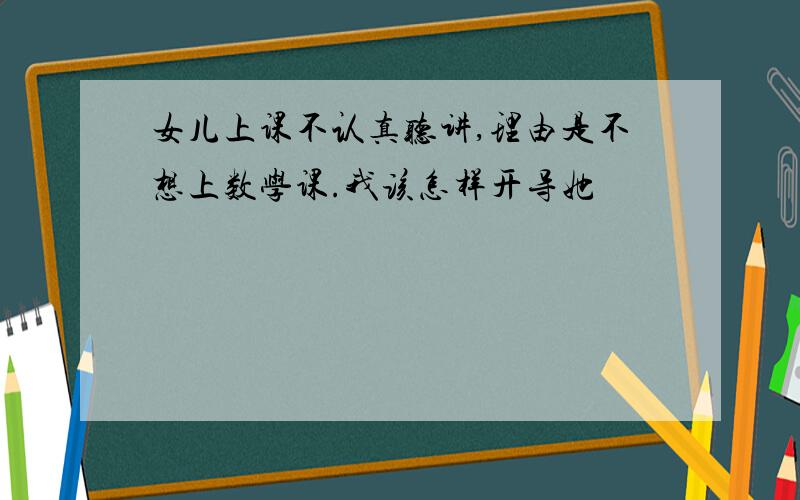 女儿上课不认真聽讲,理由是不想上数學课.我该怎样开导她